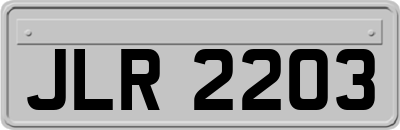 JLR 2203